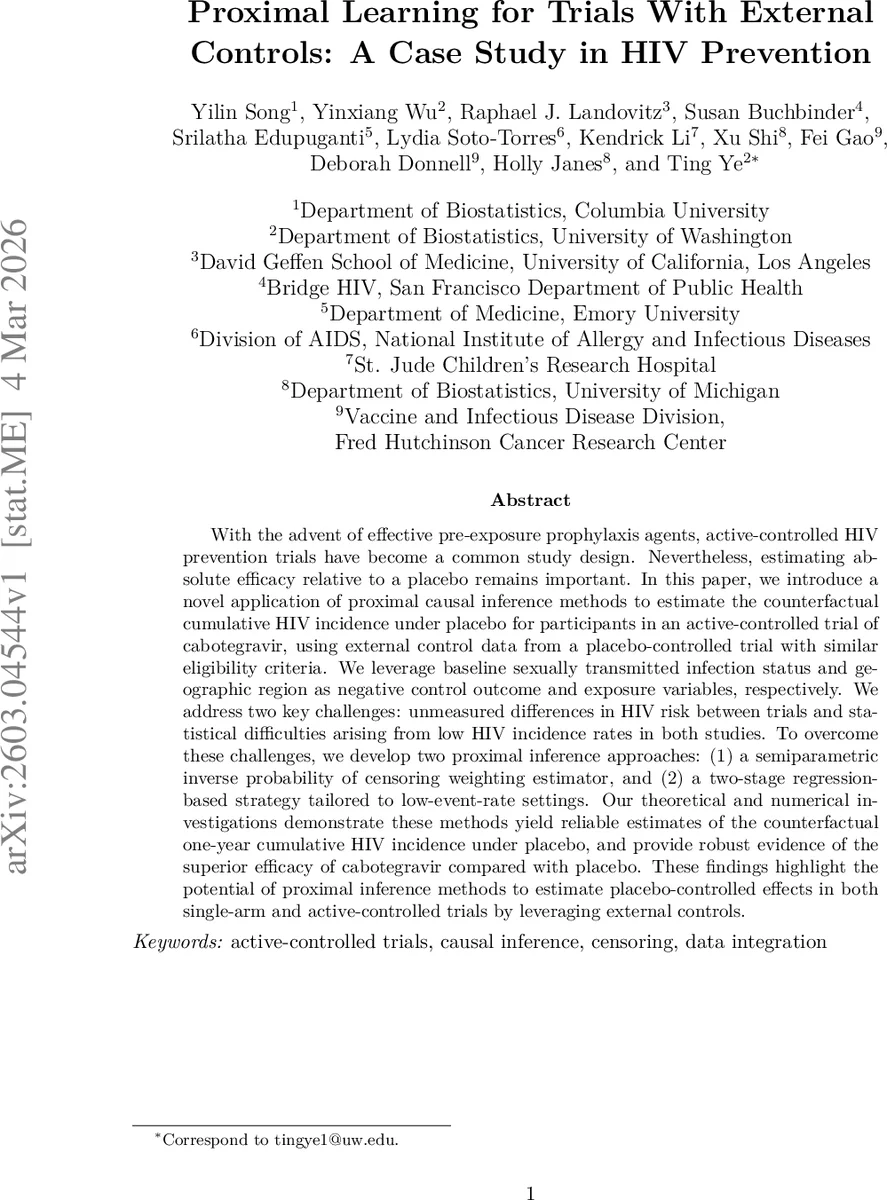 arXiv:2603.04544v1 [stat.ME] 4 Mar 2026

Proximal Learning for Trials With External Controls: A Case Study in HIV Prevention

Yilin Song$^1$, Yinxiang Wu$^2$, Raphael J. Landovitz$^3$, Susan Buchbinder$^4$, Srilatha Edupuganti$^5$, Lydia Soto-Torres$^6$, Kendrick Li$^7$, Xu Shi$^8$, Fei Gao$^9$, Deborah Donnell$^9$, Holly Janes$^8$, and Ting Ye$^{2*}$

$^1$Department of Biostatistics, Columbia University
$^2$Department of Biostatistics, University of Washington
$^3$David Geffen School of Medicine, University of California, Los Angeles
$^4$Bridge HIV, San Francisco Department of Public Health
$^5$Department of Medicine, Emory University
$^6$Division of AIDS, National Institute of Allergy and Infectious Diseases
$^7$St. Jude Children's Research Hospital
$^8$Department of Biostatistics, University of Michigan
$^9$Vaccine and Infectious Disease Division, Fred Hutchinson Cancer Research Center

Abstract

With the advent of effective pre-exposure prophylaxis agents, active-controlled HIV prevention trials have become a common study design. Nevertheless, estimating absolute efficacy relative to a placebo remains important. In this paper, we introduce a novel application of proximal causal inference methods to estimate the counterfactual cumulative HIV incidence under placebo for participants in an active-controlled trial of cabotegravir, using external control data from a placebo-controlled trial with similar eligibility criteria. We leverage baseline sexually transmitted infection status and geographic region as negative control outcome and exposure variables, respectively. We address two key challenges: unmeasured differences in HIV risk between trials and statistical difficulties arising from low HIV incidence rates in both studies. To overcome these challenges, we develop two proximal inference approaches: (1) a semiparametric inverse probability of censoring weighting estimator, and (2) a two-stage regression-based strategy tailored to low-event-rate settings. Our theoretical and numerical investigations demonstrate these methods yield reliable estimates of the counterfactual one-year cumulative HIV incidence under placebo, and provide robust evidence of the superior efficacy of cabotegravir compared with placebo. These findings highlight the potential of proximal inference methods to estimate placebo-controlled effects in both single-arm and active-controlled trials by leveraging external controls.

Keywords: active-controlled trials, causal inference, censoring, data integration

$^*$Correspond to tingye1@uw.edu.

1